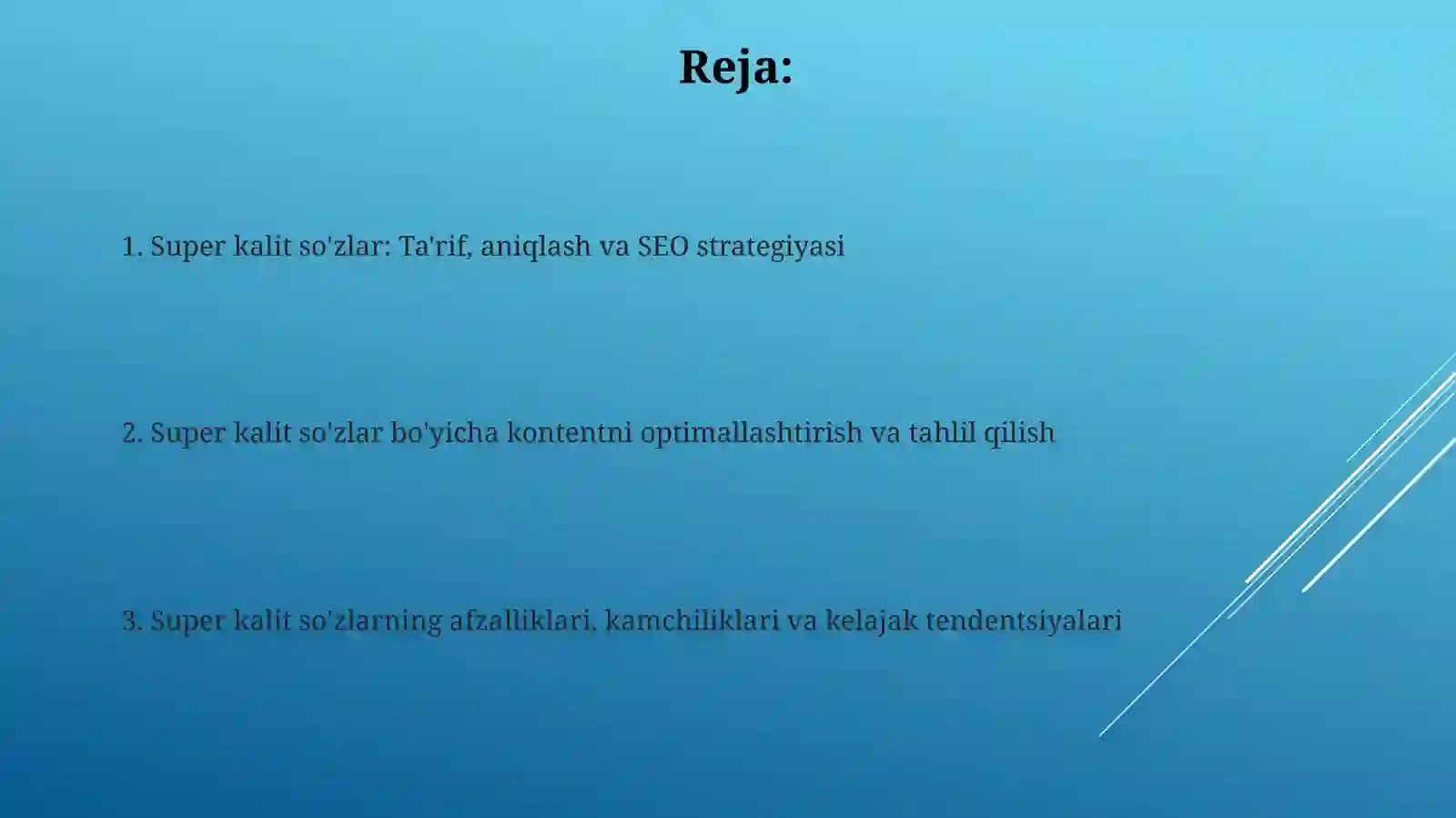 Reja:

1. Super kalit so'zlar: Ta'rif, aniqlash va SEO strategiyasi

2. Super kalit so'zlar bo'yicha kontentni optimallashtirish va tahlil qilish

3. Super kalit so'zlarning afzalliklari, kamchiliklari va kelajak tendentsiyalari